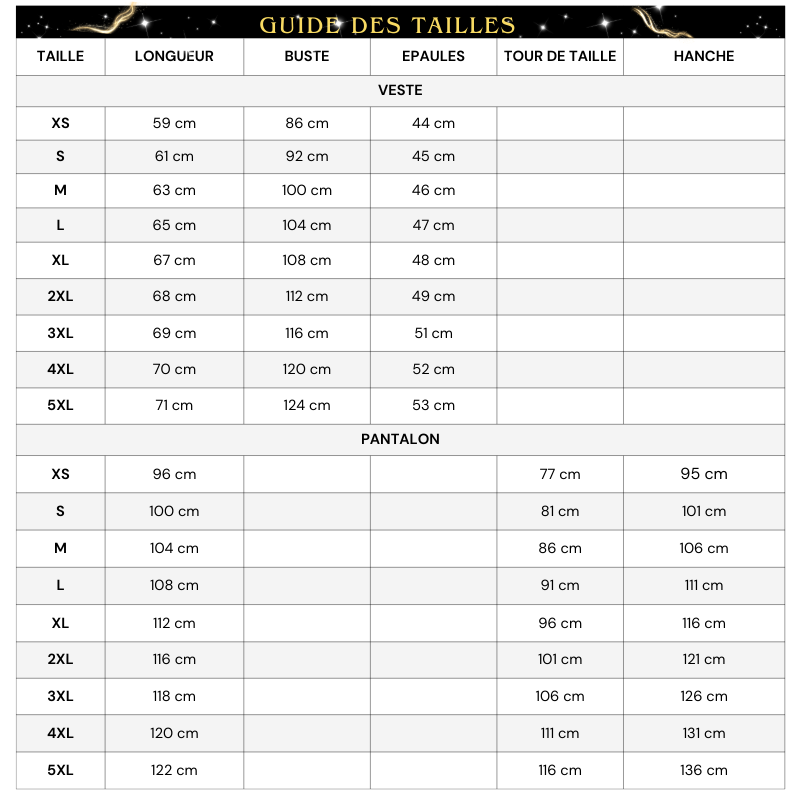 GUIDE DES TAILLES

| TAILLE | LONGUEUR | BUSTE | EPAULES | TOUR DE TAILLE | HANCHE |
|---|---|---|---|---|---|
| VESTE | | | | | |
| XS | 59 cm | 86 cm | 44 cm | | |
| S | 61 cm | 92 cm | 45 cm | | |
| M | 63 cm | 100 cm | 46 cm | | |
| L | 65 cm | 104 cm | 47 cm | | |
| XL | 67 cm | 108 cm | 48 cm | | |
| 2XL | 68 cm | 112 cm | 49 cm | | |
| 3XL | 69 cm | 116 cm | 51 cm | | |
| 4XL | 70 cm | 120 cm | 52 cm | | |
| 5XL | 71 cm | 124 cm | 53 cm | | |
| PANTALON | | | | | |
| XS | 96 cm | | | 77 cm | 95 cm |
| S | 100 cm | | | 81 cm | 101 cm |
| M | 104 cm | | | 86 cm | 106 cm |
| L | 108 cm | | | 91 cm | 111 cm |
| XL | 112 cm | | | 96 cm | 116 cm |
| 2XL | 116 cm | | | 101 cm | 121 cm |
| 3XL | 118 cm | | | 106 cm | 126 cm |
| 4XL | 120 cm | | | 111 cm | 131 cm |
| 5XL | 122 cm | | | 116 cm | 136 cm |